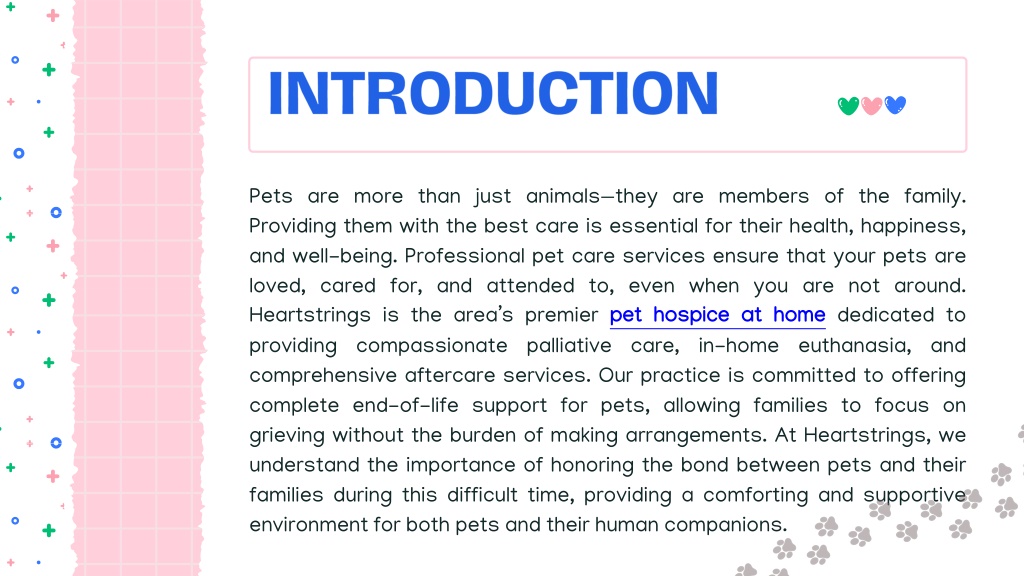 INTRODUCTION

Pets are more than just animals—they are members of the family. Providing them with the best care is essential for their health, happiness, and well-being. Professional pet care services ensure that your pets are loved, cared for, and attended to, even when you are not around. Heartstrings is the area's premier pet hospice at home dedicated to providing compassionate palliative care, in-home euthanasia, and comprehensive aftercare services. Our practice is committed to offering complete end-of-life support for pets, allowing families to focus on grieving without the burden of making arrangements. At Heartstrings, we understand the importance of honoring the bond between pets and their families during this difficult time, providing a comforting and supportive environment for both pets and their human companions.